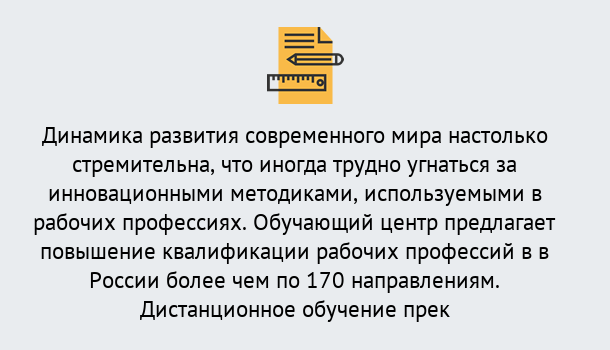 Динамика развития современного мира настолько стремительна, что иногда трудно угнаться за инновационными методиками, используемыми в рабочих профессиях. Обучающий центр предлагает повышение квалификации рабочих профессий в в России более чем по 170 направлениям. Дистанционное обучение прек